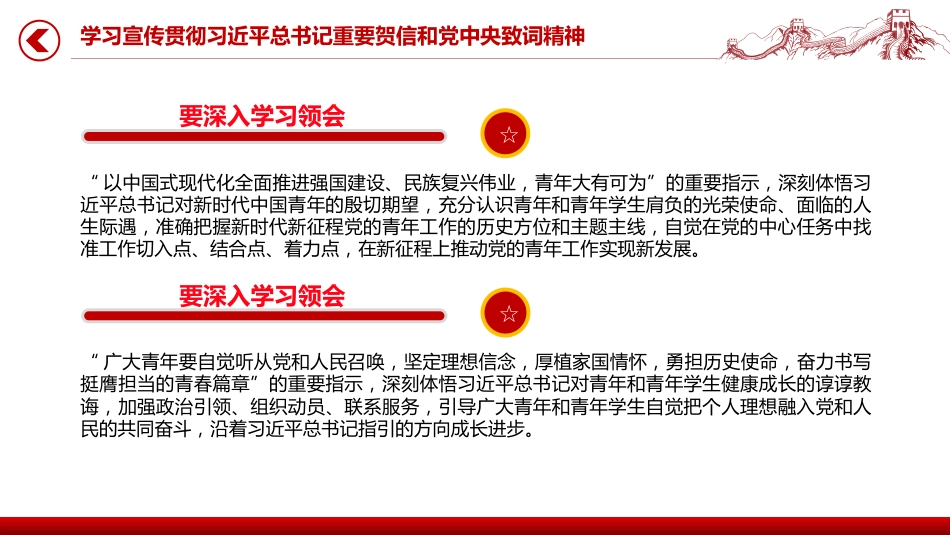 学习宣传贯彻习近平总书记重要贺信和党中央致词精神

要深入学习领会

“以中国式现代化全面推进强国建设、民族复兴伟业，青年大有可为”的重要指示，深刻体悟习近平总书记对新时代中国青年的殷切期望，充分认识青年和青年学生肩负的光荣使命、面临的人生际遇，准确把握新时代新征程党的青年工作的历史方位和主题主线，自觉在党的中心任务中找准工作切入点、结合点、着力点，在新征程上推动党的青年工作实现新发展。

要深入学习领会

“广大青年要自觉听从党和人民召唤，坚定理想信念，厚植家国情怀，勇担历史使命，奋力书写挺膺担当的青春篇章”的重要指示，深刻体悟习近平总书记对青年和青年学生健康成长的谆谆教诲，加强政治引领、组织动员、联系服务，引导广大青年和青年学生自觉把个人理想融入党和人民的共同奋斗，沿着习近平总书记指引的方向成长进步。